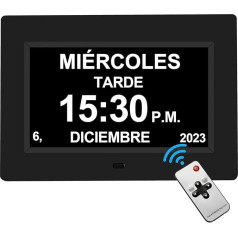 MIÉRCOLES
TARDE
15:30 P.M.
6, DICIEMBRE 2023